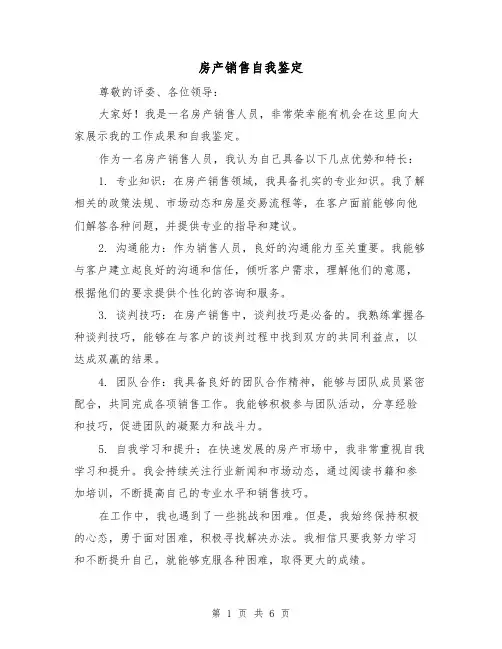 房产销售自我鉴定

尊敬的评委、各位领导：

大家好！我是一名房产销售人员，非常荣幸能有机会在这里向大家展示我的工作成果和自我鉴定。

作为一名房产销售人员，我认为自己具备以下几点优势和特长：

1. 专业知识：在房产销售领域，我具备扎实的专业知识。我了解相关的政策法规、市场动态和房屋交易流程等，在客户面前能够向他们解答各种问题，并提供专业的指导和建议。

2. 沟通能力：作为销售人员，良好的沟通能力至关重要。我能够与客户建立起良好的沟通和信任，倾听客户需求，理解他们的意愿，根据他们的要求提供个性化的咨询和服务。

3. 谈判技巧：在房产销售中，谈判技巧是必备的。我熟练掌握各种谈判技巧，能够在与客户的谈判过程中找到双方的共同利益点，以达成双赢的结果。

4. 团队合作：我具备良好的团队合作精神，能够与团队成员紧密配合，共同完成各项销售工作。我能够积极参与团队活动，分享经验和技巧，促进团队的凝聚力和战斗力。

5. 自我学习和提升：在快速发展的房产市场中，我非常重视自我学习和提升。我会持续关注行业新闻和市场动态，通过阅读书籍和参加培训，不断提高自己的专业水平和销售技巧。

在工作中，我也遇到了一些挑战和困难。但是，我始终保持积极的心态，勇于面对困难，积极寻找解决办法。我相信只要我努力学习和不断提升自己，就能够克服各种困难，取得更大的成绩。

第 1 页 共 6 页